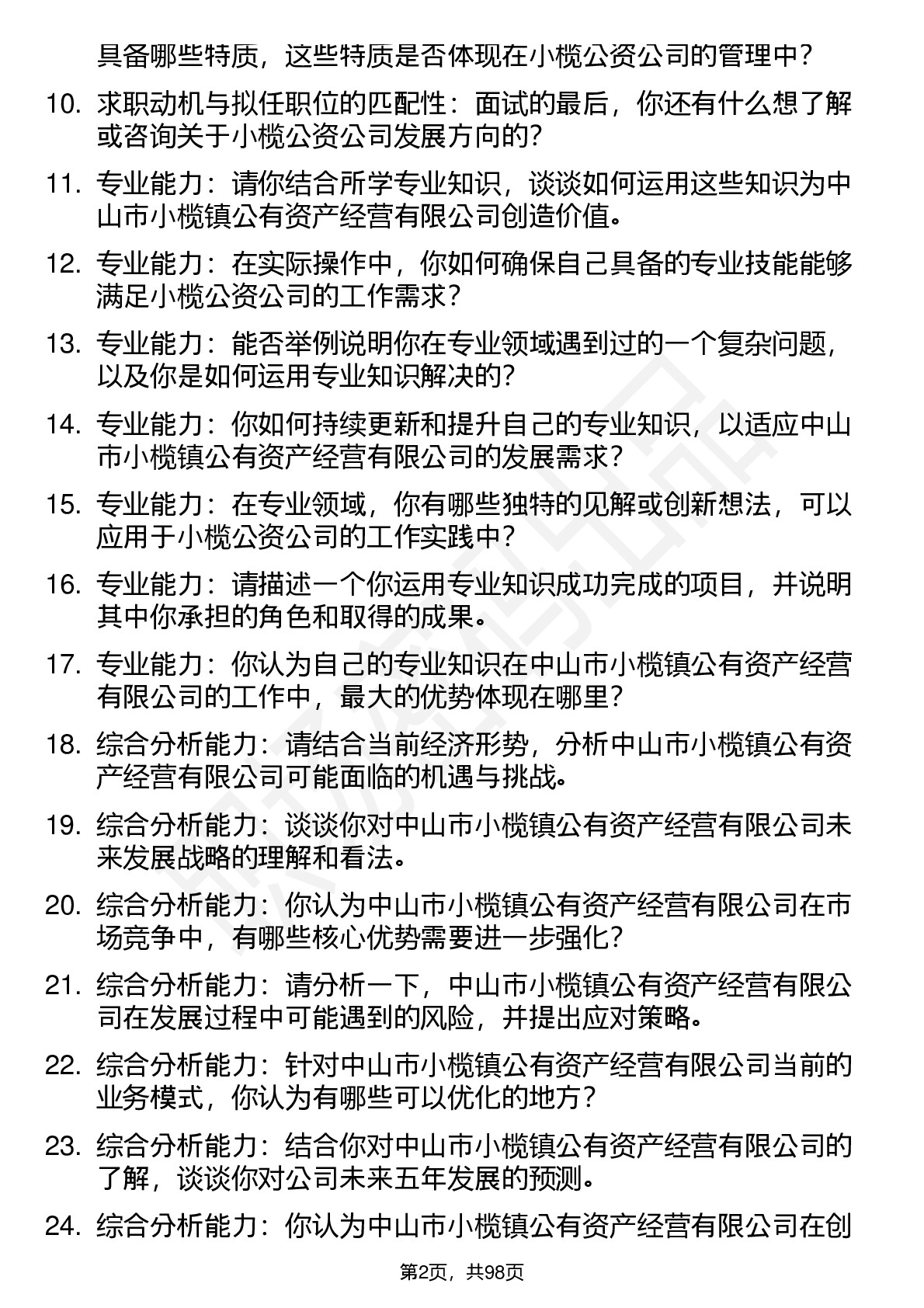 具备哪些特质，这些特质是否体现在小榄公资公司的管理中？

10. 求职动机与拟任职位的匹配性：面试的最后，你还有什么想了解或咨询关于小榄公资公司发展方向的？

11. 专业能力：请你结合所学专业知识，谈谈如何运用这些知识为中山市小榄镇公有资产经营有限公司创造价值。

12. 专业能力：在实际操作中，你如何确保自己具备的专业技能能够满足小榄公资公司的工作需求？

13. 专业能力：能否举例说明你在专业领域遇到过的一个复杂问题，以及你是如何运用专业知识解决的？

14. 专业能力：你如何持续更新和提升自己的专业知识，以适应中山市小榄镇公有资产经营有限公司的发展需求？

15. 专业能力：在专业领域，你有哪些独特的见解或创新想法，可以应用于小榄公资公司的工作实践中？

16. 专业能力：请描述一个你运用专业知识成功完成的项目，并说明其中你承担的角色和取得的成果。

17. 专业能力：你认为自己的专业知识在中山市小榄镇公有资产经营有限公司的工作中，最大的优势体现在哪里？

18. 综合分析能力：请结合当前经济形势，分析中山市小榄镇公有资产经营有限公司可能面临的机遇与挑战。

19. 综合分析能力：谈谈你对中山市小榄镇公有资产经营有限公司未来发展战略的理解和看法。

20. 综合分析能力：你认为中山市小榄镇公有资产经营有限公司在市场竞争中，有哪些核心优势需要进一步强化？

21. 综合分析能力：请分析一下，中山市小榄镇公有资产经营有限公司在发展过程中可能遇到的风险，并提出应对策略。

22. 综合分析能力：针对中山市小榄镇公有资产经营有限公司当前的业务模式，你认为有哪些可以优化的地方？

23. 综合分析能力：结合你对中山市小榄镇公有资产经营有限公司的了解，谈谈你对公司未来五年发展的预测。

24. 综合分析能力：你认为中山市小榄镇公有资产经营有限公司在创

第2页，共98页